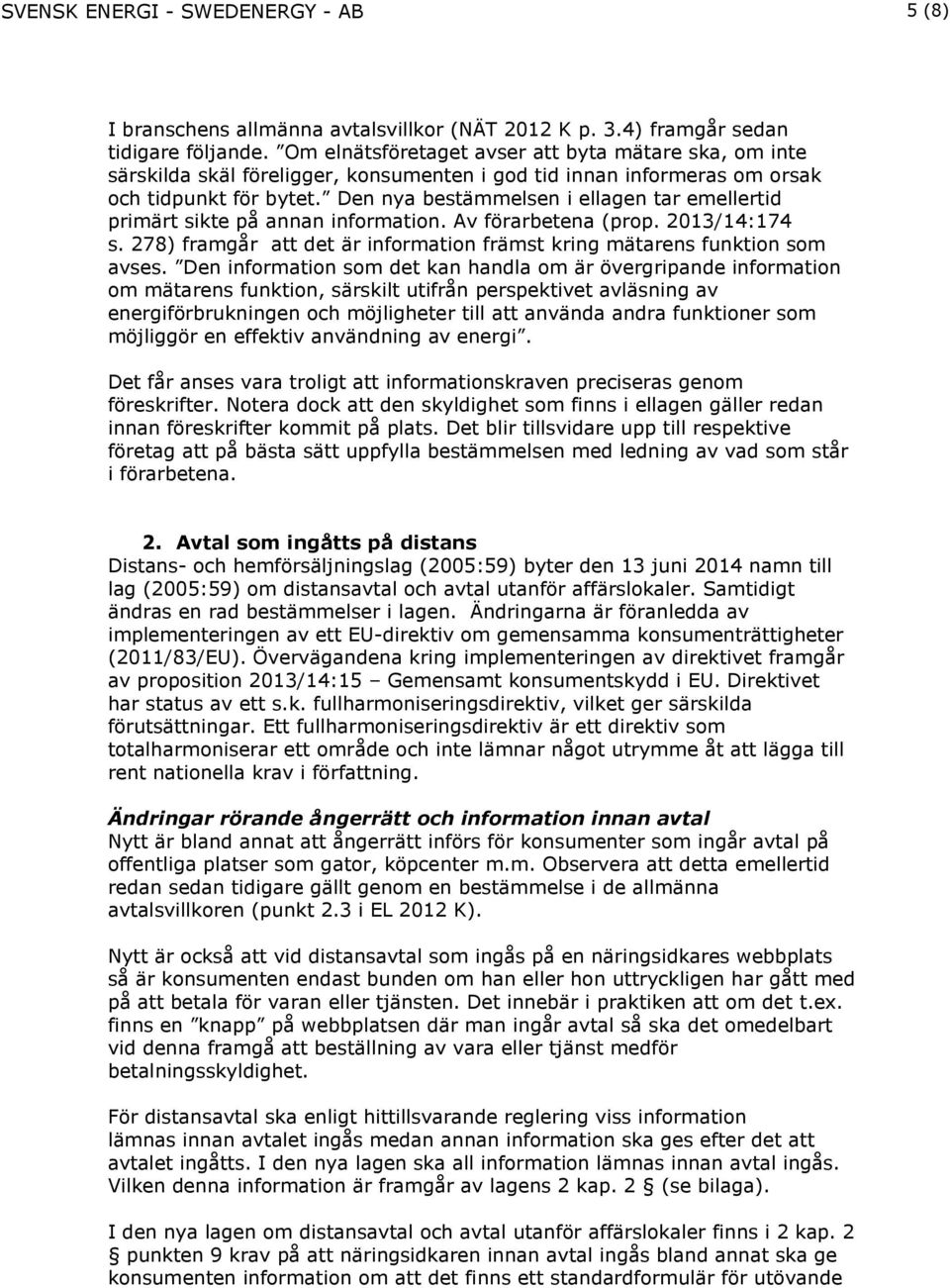 SVENSK ENERGI - SWEDENERGY - AB 5 (8)

I branschens allmänna avtalsvillkor (NÄT 2012 K p. 3.4) framgår sedan tidigare följande. ”Om elnätsföretaget avser att byta mätare ska, om inte särskilda skäl föreligger, konsumenten i god tid innan informeras om orsak och tidpunkt för bytet.” Den nya bestämmelsen i ellagen tar emellertid primärt sikte på annan information. Av förarbetena (prop. 2013/14:174 s. 278) framgår att det är information främst kring mätarens funktion som avses. ”Den information som det kan handla om är övergripande information om mätarens funktion, särskilt utifrån perspektivet avläsning av energiförbrukningen och möjligheter till att använda andra funktioner som möjliggör en effektiv användning av energi”.

Det får anses vara troligt att informationskraven preciseras genom föreskrifter. Notera dock att den skyldighet som finns i ellagen gäller redan innan föreskrifter kommit på plats. Det blir tillsvidare upp till respektive företag att på bästa sätt uppfylla bestämmelsen med ledning av vad som står i förarbetena.

2. Avtal som ingåtts på distans
Distans- och hemförsäljningslag (2005:59) byter den 13 juni 2014 namn till lag (2005:59) om distansavtal och avtal utanför affärslokaler. Samtidigt ändras en rad bestämmelser i lagen. Ändringarna är föranledda av implementeringen av ett EU-direktiv om gemensamma konsumenträttigheter (2011/83/EU). Övervägandena kring implementeringen av direktivet framgår av proposition 2013/14:15 – Gemensamt konsumentskydd i EU. Direktivet har status av ett s.k. fullharmoniseringsdirektiv, vilket ger särskilda förutsättningar. Ett fullharmoniseringsdirektiv är ett direktiv som totalharmoniserar ett område och inte lämnar något utrymme åt att lägga till rent nationella krav i författning.

Ändringar rörande ångerrätt och information innan avtal
Nytt är bland annat att ångerrätt införs för konsumenter som ingår avtal på offentliga platser som gator, köpcenter m.m. Observera att detta emellertid redan sedan tidigare gällt genom en bestämmelse i de allmänna avtalsvillkoren (punkt 2.3 i EL 2012 K).

Nytt är också att vid distansavtal som ingås på en näringsidkares webbplats så är konsumenten endast bunden om han eller hon uttryckligen har gått med på att betala för varan eller tjänsten. Det innebär i praktiken att om det t.ex. finns en ”knapp” på webbplatsen där man ingår avtal så ska det omedelbart vid denna framgå att beställning av vara eller tjänst medför betalningsskyldighet.

För distansavtal ska enligt hittillsvarande reglering viss information lämnas innan avtalet ingås medan annan information ska ges efter det att avtalet ingåtts. I den nya lagen ska all information lämnas innan avtal ingås. Vilken denna information är framgår av lagens 2 kap. 2 § (se bilaga).

I den nya lagen om distansavtal och avtal utanför affärslokaler finns i 2 kap. 2 § punkten 9 krav på att näringsidkaren innan avtal ingås bland annat ska ge konsumenten information om att det finns ett standardformulär för utövande